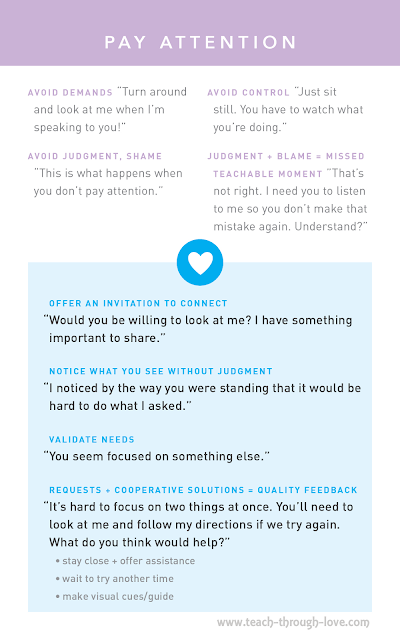 PAY ATTENTION

AVOID DEMANDS "Turn around and look at me when I'm speaking to you!"

AVOID JUDGMENT, SHAME "This is what happens when you don't pay attention."

AVOID CONTROL "Just sit still. You have to watch what you're doing."

JUDGMENT + BLAME = MISSED TEACHABLE MOMENT "That's not right. I need you to listen to me so you don't make that mistake again. Understand?"

OFFER AN INVITATION TO CONNECT
"Would you be willing to look at me? I have something important to share."

NOTICE WHAT YOU SEE WITHOUT JUDGMENT
"I noticed by the way you were standing that it would be hard to do what I asked."

VALIDATE NEEDS
"You seem focused on something else."

REQUESTS + COOPERATIVE SOLUTIONS = QUALITY FEEDBACK
"It's hard to focus on two things at once. You'll need to look at me and follow my directions if we try again. What do you think would help?"
• stay close + offer assistance
• wait to try another time
• make visual cues/guide

www.teach-through-love.com